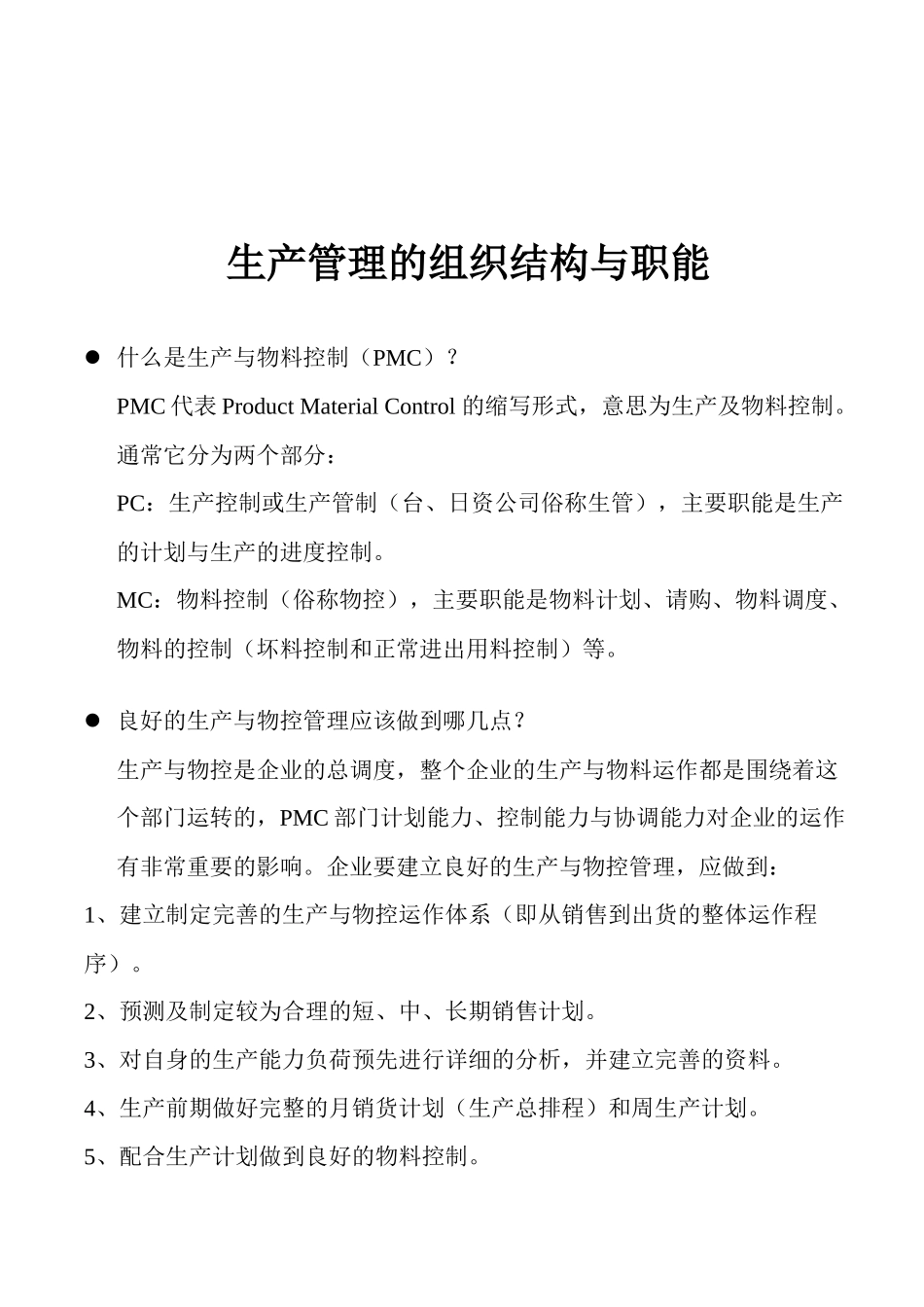 生产管理的组织结构与职能

● 什么是生产与物料控制（PMC）？

PMC 代表 Product Material Control 的缩写形式，意思为生产及物料控制。通常它分为两个部分：

PC：生产控制或生产管制（台、日资公司俗称生管），主要职能是生产的计划与生产的进度控制。

MC：物料控制（俗称物控），主要职能是物料计划、请购、物料调度、物料的控制（坏料控制和正常进出用料控制）等。

● 良好的生产与物控管理应该做到哪几点？

生产与物控是企业的总调度，整个企业的生产与物料运作都是围绕着这个部门运转的，PMC 部门计划能力、控制能力与协调能力对企业的运作有非常重要的影响。企业要建立良好的生产与物控管理，应做到：

1、建立制定完善的生产与物控运作体系（即从销售到出货的整体运作程序）。

2、预测及制定较为合理的短、中、长期销售计划。

3、对自身的生产能力负荷预先进行详细的分析，并建立完善的资料。

4、生产前期做好完整的月销货计划（生产总排程）和周生产计划。

5、配合生产计划做到良好的物料控制。